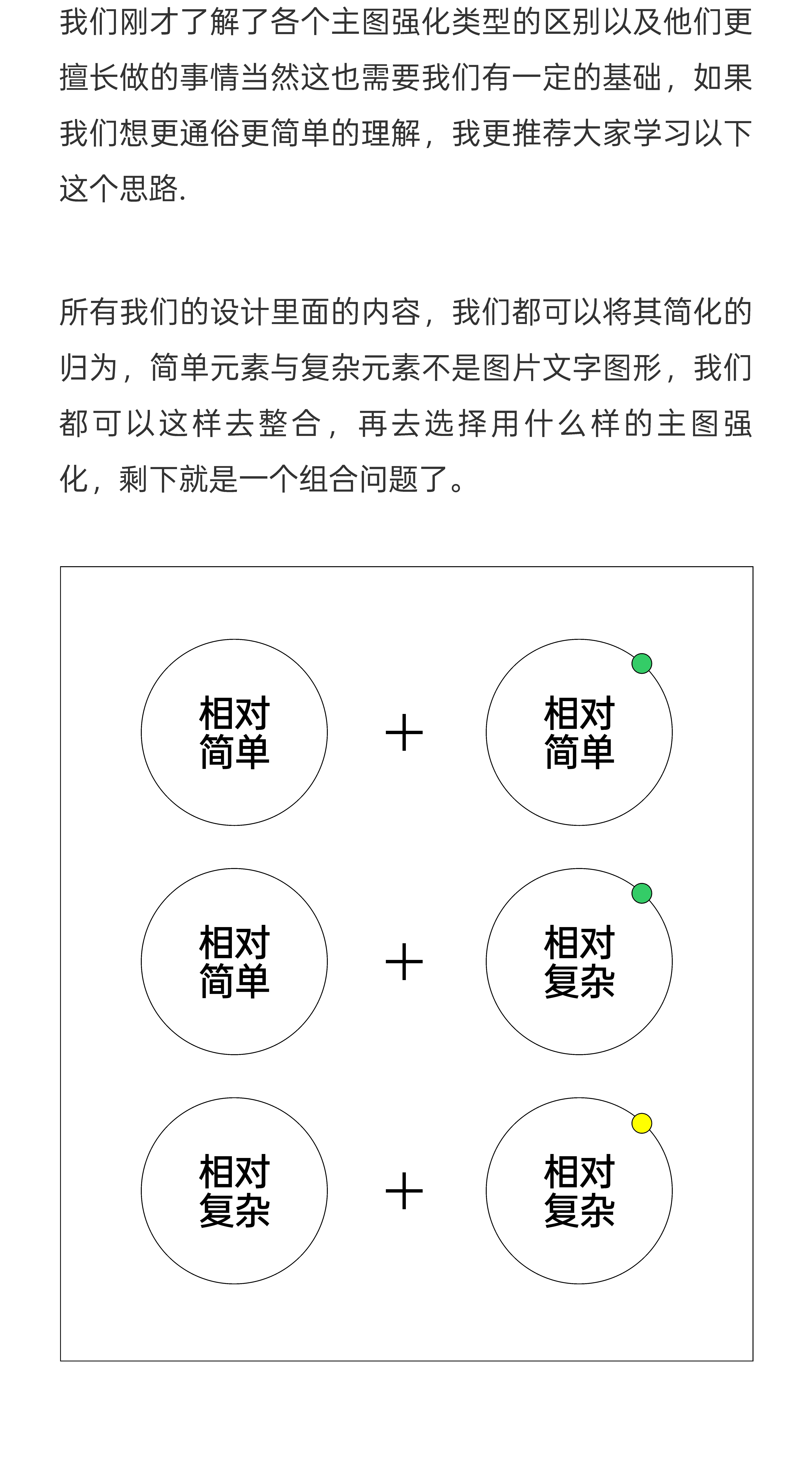 我们刚才了解了各个主图强化类型的区别以及他们更擅长做的事情当然这也需要我们有一定的基础，如果我们想更通俗更简单的理解，我更推荐大家学习以下这个思路.

所有我们的设计里面的内容，我们都可以将其简化的归为，简单元素与复杂元素不是图片文字图形，我们都可以这样去整合，再去选择用什么样的主图强化，剩下就是一个组合问题了。

相对简单 + 相对简单

相对简单 + 相对复杂

相对复杂 + 相对复杂